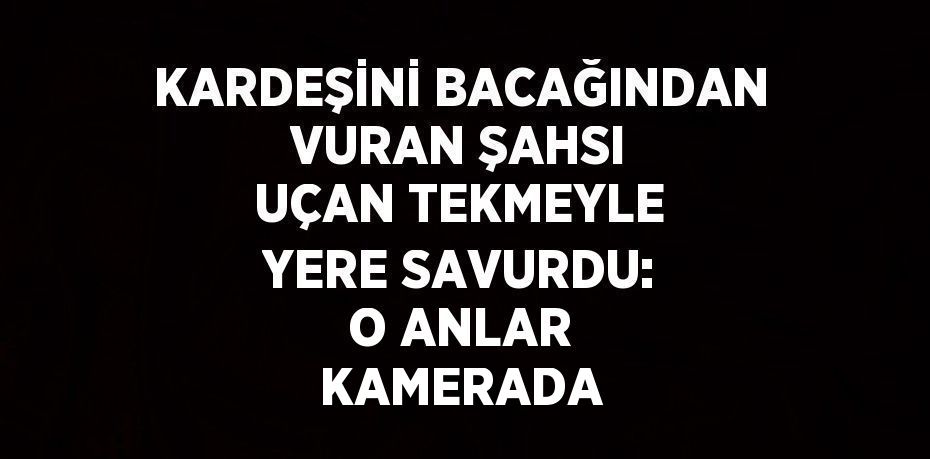 KARDEŞİNİ BACAĞINDAN VURAN ŞAHSI UÇAN TEKMEYLE YERE SAVURDU: O ANLAR KAMERADA